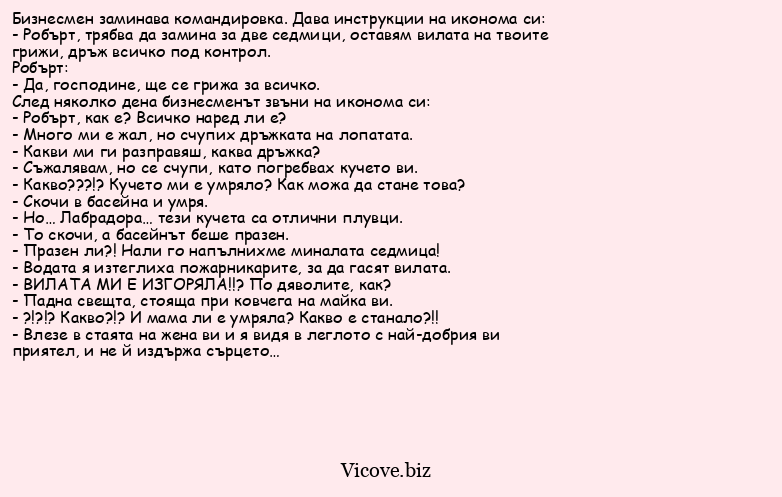 Бизнесмен заминава командировка. Дава инструкции на иконома си:
- Робърт, трябва да замина за две седмици, оставям вилата на твоите грижи, дръж всичко под контрол.
Робърт:
- Да, господине, ще се грижа за всичко.
След няколко дена бизнесменът звъни на иконома си:
- Робърт, как е? Всичко наред ли е?
- Много ми е жал, но счупих дръжката на лопатата.
- Какви ми ги разправяш, каква дръжка?
- Съжалявам, но се счупи, като погребвах кучето ви.
- Какво???!? Кучето ми е умряло? Как можа да стане това?
- Скочи в басейна и умря.
- Но... Лабрадора... тези кучета са отлични плувци.
- То скочи, а басейнът беше празен.
- Празен ли?! Нали го напълнихме миналата седмица!
- Водата я изтеглиха пожарникарите, за да гасят вилата.
- ВИЛАТА МИ Е ИЗГОРЯЛА!!? По дяволите, как?
- Падна свещта, стояща при ковчега на майка ви.
- ?!?!? Какво?!? И мама ли е умряла? Какво е станало?!!
- Влезе в стаята на жена ви и я видя в леглото с най-добрия ви приятел, и не й издържа сърцето...

Vicove.biz